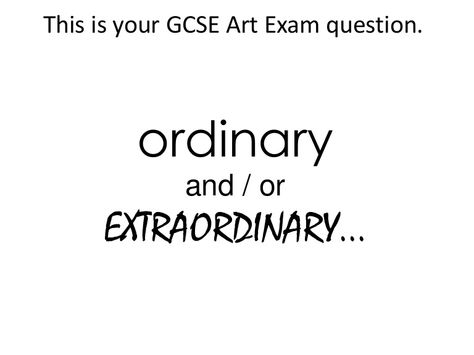 This is your GCSE Art Exam question.

ordinary
and / or
EXTRAORDINARY...